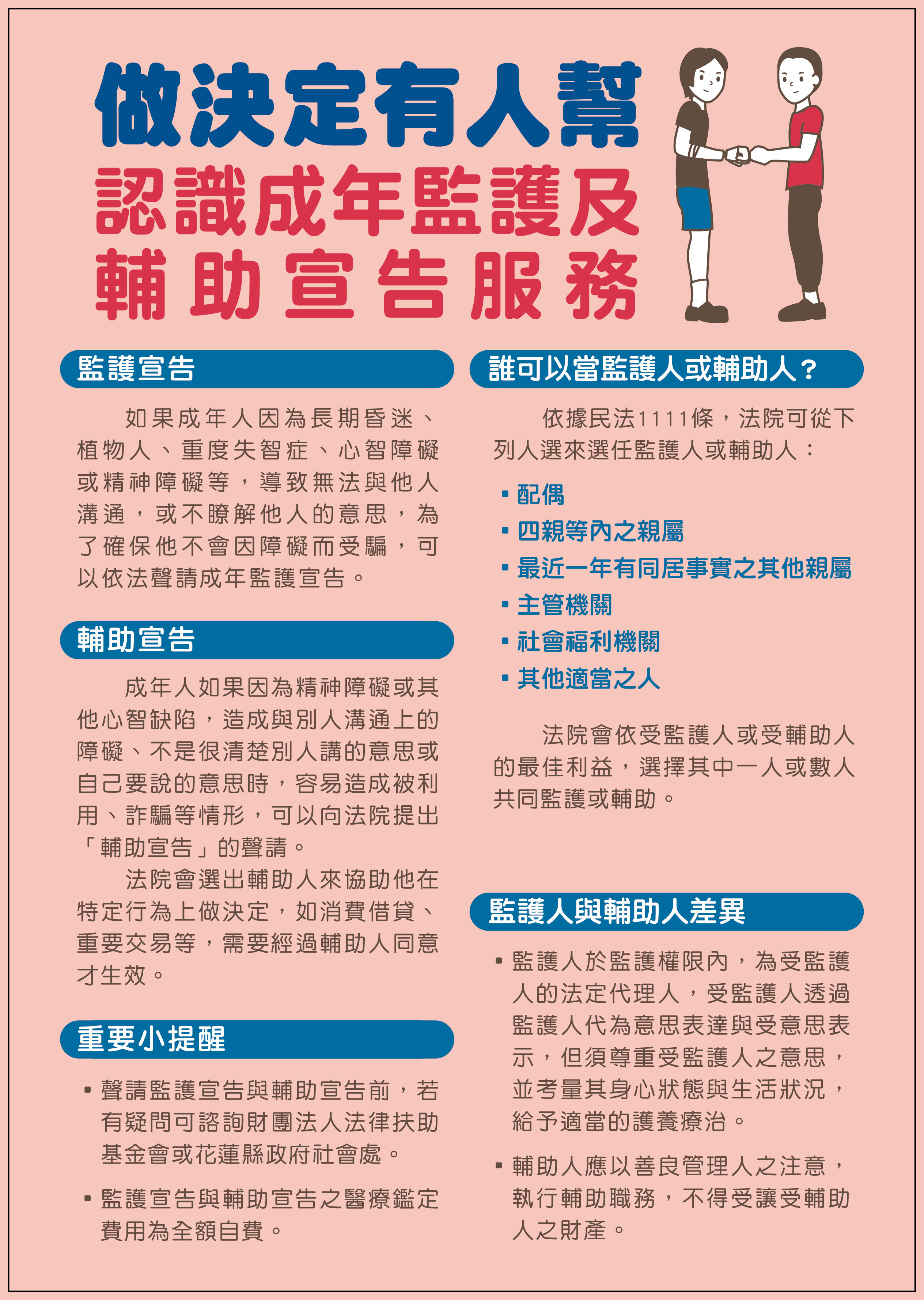 做決定有人幫
認識成年監護及
輔助宣告服務

監護宣告

如果成年人因為長期昏迷、植物人、重度失智症、心智障礙或精神障礙等，導致無法與他人溝通，或不瞭解他人的意思，為了確保他不會因障礙而受騙，可以依法聲請成年監護宣告。

輔助宣告

成年人如果因為精神障礙或其他心智缺陷，造成與別人溝通上的障礙、不是很清楚別人講的意思或自己要說的意思時，容易造成被利用、詐騙等情形，可以向法院提出「輔助宣告」的聲請。

法院會選出輔助人來協助他在特定行為上做決定，如消費借貸、重要交易等，需要經過輔助人同意才生效。

重要小提醒

▪ 聲請監護宣告與輔助宣告前，若有疑問可諮詢財團法人法律扶助基金會或花蓮縣政府社會處。

▪ 監護宣告與輔助宣告之醫療鑑定費用為全額自費。

誰可以當監護人或輔助人？

依據民法1111條，法院可從下列人選來選任監護人或輔助人：

▪ 配偶
▪ 四親等內之親屬
▪ 最近一年有同居事實之其他親屬
▪ 主管機關
▪ 社會福利機關
▪ 其他適當之人

法院會依受監護人或受輔助人的最佳利益，選擇其中一人或數人共同監護或輔助。

監護人與輔助人差異

▪ 監護人於監護權限內，為受監護人的法定代理人，受監護人透過監護人代為意思表達與受意思表示，但須尊重受監護人之意思，並考量其身心狀態與生活狀況，給予適當的護養療治。

▪ 輔助人應以善良管理人之注意，執行輔助職務，不得受讓受輔助人之財產。